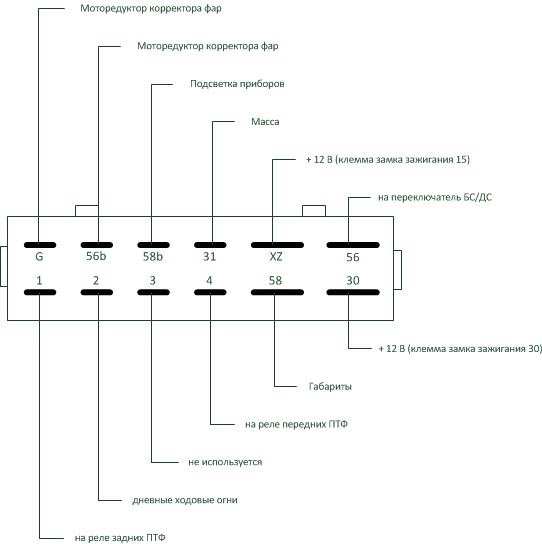 Моторедуктор корректора фар

Моторедуктор корректора фар

Подсветка приборов

Масса

+ 12 В (клемма замка зажигания 15)

на переключатель БС/ДС

G 56b 58b 31 XZ 56

1 2 3 4 58 30

+ 12 В (клемма замка зажигания 30)

Габариты

на реле передних ПТФ

не используется

дневные ходовые огни

на реле задних ПТФ